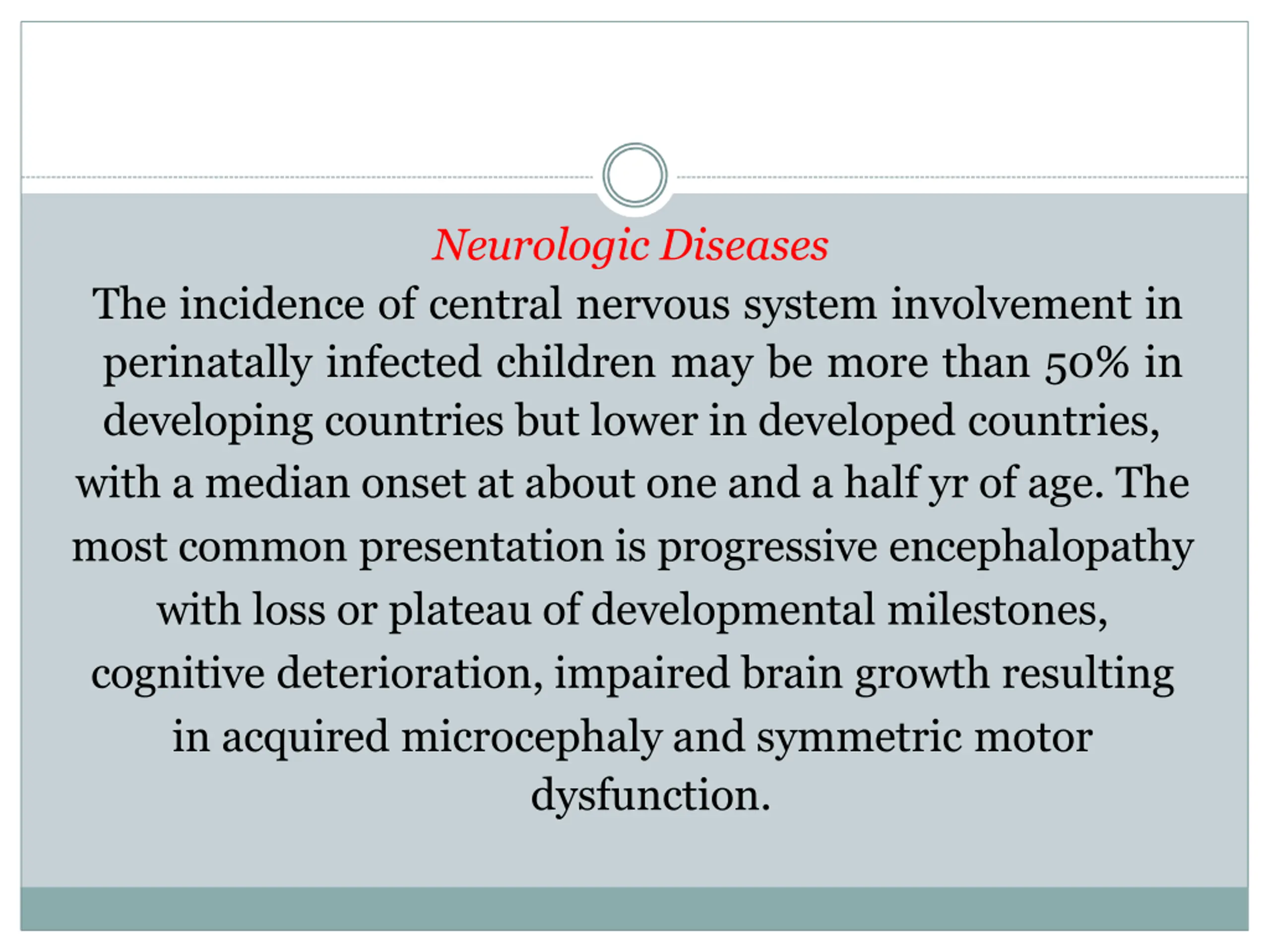 Neurologic Diseases

The incidence of central nervous system involvement in perinatally infected children may be more than 50% in developing countries but lower in developed countries, with a median onset at about one and a half yr of age. The most common presentation is progressive encephalopathy with loss or plateau of developmental milestones, cognitive deterioration, impaired brain growth resulting in acquired microcephaly and symmetric motor dysfunction.